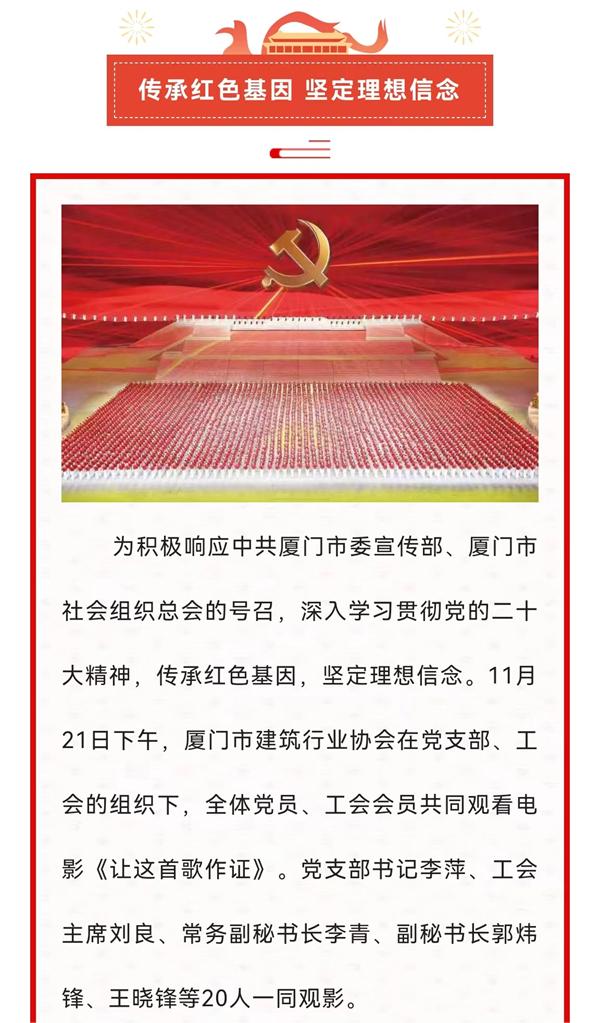 传承红色基因 坚定理想信念

为积极响应中共厦门市委宣传部、厦门市社会组织总会的号召，深入学习贯彻党的二十大精神，传承红色基因，坚定理想信念。11月21日下午，厦门市建筑行业协会在党支部、工会的组织下，全体党员、工会会员共同观看电影《让这首歌作证》。党支部书记李萍、工会主席刘良、常务副秘书长李青、副秘书长郭炜锋、王晓锋等20人一同观影。